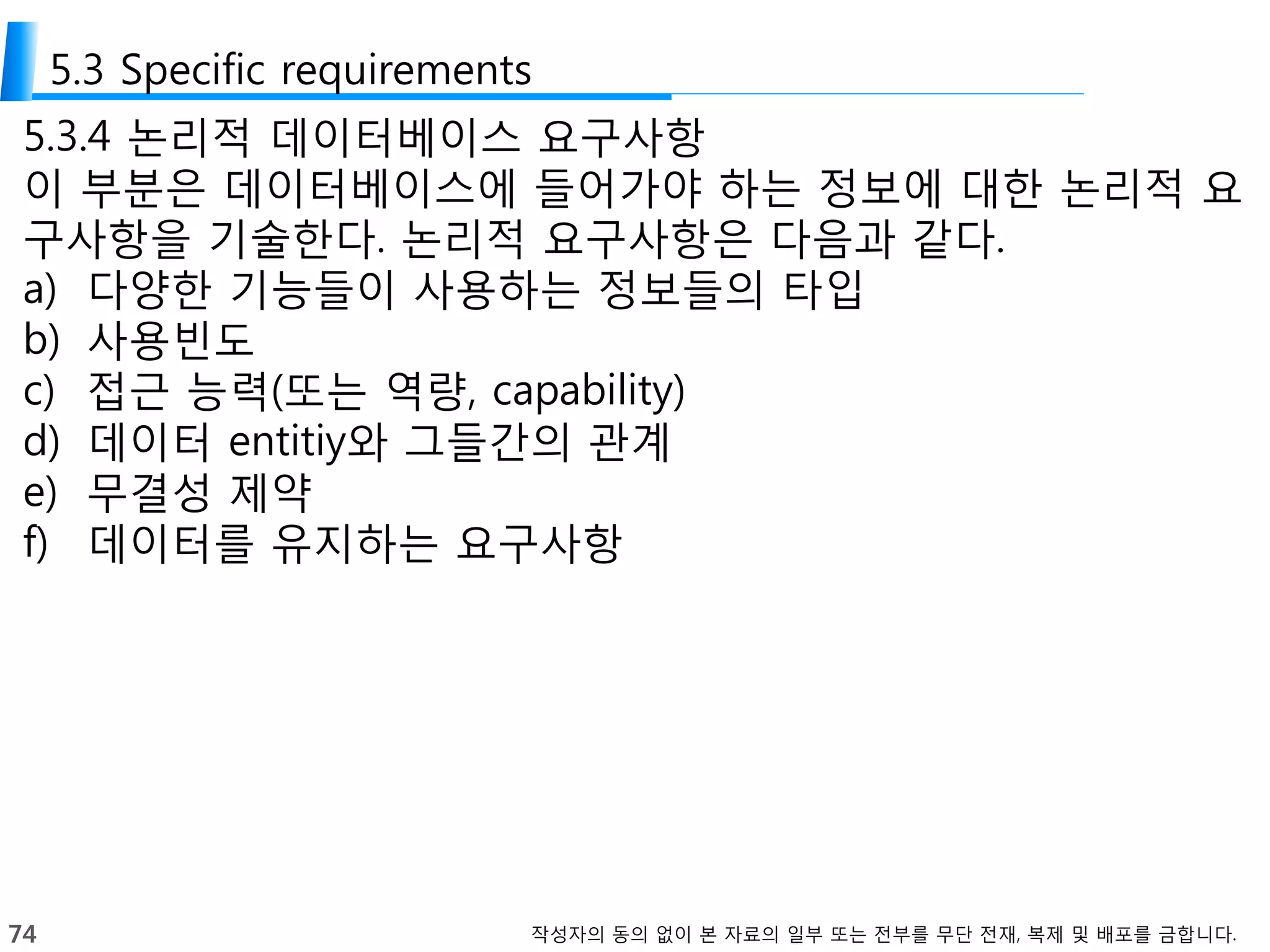 5.3 Specific requirements

5.3.4 논리적 데이터베이스 요구사항

이 부분은 데이터베이스에 들어가야 하는 정보에 대한 논리적 요구사항을 기술한다. 논리적 요구사항은 다음과 같다.

a) 다양한 기능들이 사용하는 정보들의 타입
b) 사용빈도
c) 접근 능력(또는 역량, capability)
d) 데이터 entitiy와 그들간의 관계
e) 무결성 제약
f) 데이터를 유지하는 요구사항

74

작성자의 동의 없이 본 자료의 일부 또는 전부를 무단 전재, 복제 및 배포를 금합니다.